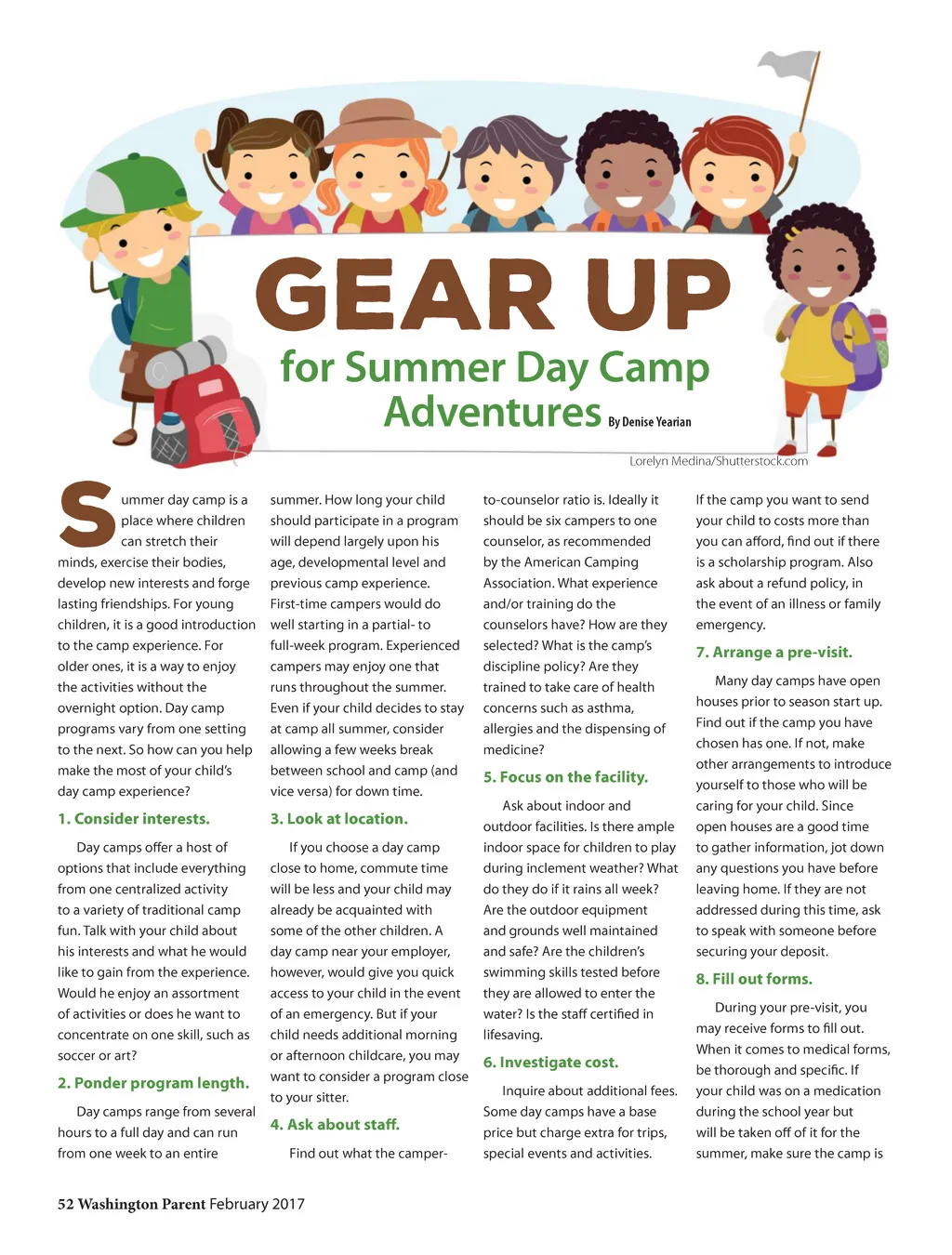 GEAR UP

for Summer Day Camp Adventures By Denise Yearian

Lorelyn Medina/Shutterstock.com

Summer day camp is a place where children can stretch their minds, exercise their bodies, develop new interests and forge lasting friendships. For young children, it is a good introduction to the camp experience. For older ones, it is a way to enjoy the activities without the overnight option. Day camp programs vary from one setting to the next. So how can you help make the most of your child's day camp experience?

1. Consider interests.

Day camps offer a host of options that include everything from one centralized activity to a variety of traditional camp fun. Talk with your child about his interests and what he would like to gain from the experience. Would he enjoy an assortment of activities or does he want to concentrate on one skill, such as soccer or art?

2. Ponder program length.

Day camps range from several hours to a full day and can run from one week to an entire summer. How long your child should participate in a program will depend largely upon his age, developmental level and previous camp experience. First-time campers would do well starting in a partial- to full-week program. Experienced campers may enjoy one that runs throughout the summer. Even if your child decides to stay at camp all summer, consider allowing a few weeks break between school and camp (and vice versa) for down time.

3. Look at location.

If you choose a day camp close to home, commute time will be less and your child may already be acquainted with some of the other children. A day camp near your employer, however, would give you quick access to your child in the event of an emergency. But if your child needs additional morning or afternoon childcare, you may want to consider a program close to your sitter.

4. Ask about staff.

Find out what the camper-to-counselor ratio is. Ideally it should be six campers to one counselor, as recommended by the American Camping Association. What experience and/or training do the counselors have? How are they selected? What is the camp's discipline policy? Are they trained to take care of health concerns such as asthma, allergies and the dispensing of medicine?

5. Focus on the facility.

Ask about indoor and outdoor facilities. Is there ample indoor space for children to play during inclement weather? What do they do if it rains all week? Are the outdoor equipment and grounds well maintained and safe? Are the children's swimming skills tested before they are allowed to enter the water? Is the staff certified in lifesaving.

6. Investigate cost.

Inquire about additional fees. Some day camps have a base price but charge extra for trips, special events and activities. If the camp you want to send your child to costs more than you can afford, find out if there is a scholarship program. Also ask about a refund policy, in the event of an illness or family emergency.

7. Arrange a pre-visit.

Many day camps have open houses prior to season start up. Find out if the camp you have chosen has one. If not, make other arrangements to introduce yourself to those who will be caring for your child. Since open houses are a good time to gather information, jot down any questions you have before leaving home. If they are not addressed during this time, ask to speak with someone before securing your deposit.

8. Fill out forms.

During your pre-visit, you may receive forms to fill out. When it comes to medical forms, be thorough and specific. If your child was on a medication during the school year but will be taken off of it for the summer, make sure the camp is

52 Washington Parent February 2017